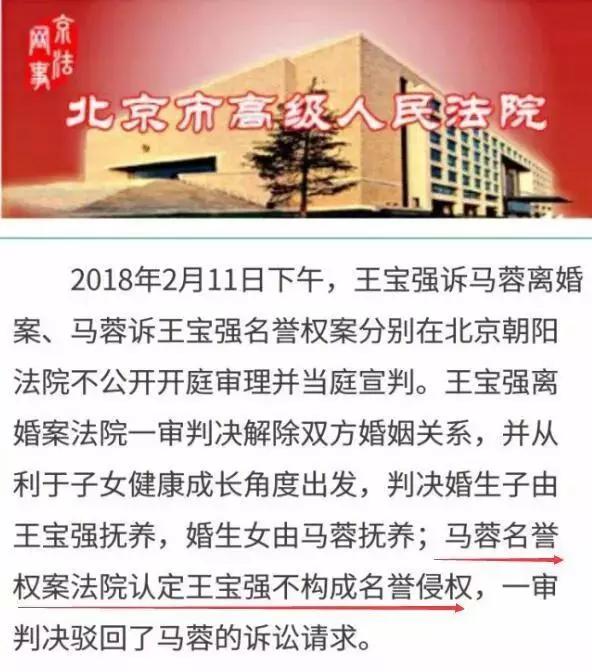 京法网事

北京市高级人民法院

2018年2月11日下午，王宝强诉马蓉离婚案、马蓉诉王宝强名誉权案分别在北京朝阳法院不公开开庭审理并当庭宣判。王宝强离婚案法院一审判决解除双方婚姻关系，并从利于子女健康成长角度出发，判决婚生子由王宝强抚养，婚生女由马蓉抚养；马蓉名誉权案法院认定王宝强不构成名誉侵权，一审判决驳回了马蓉的诉讼请求。